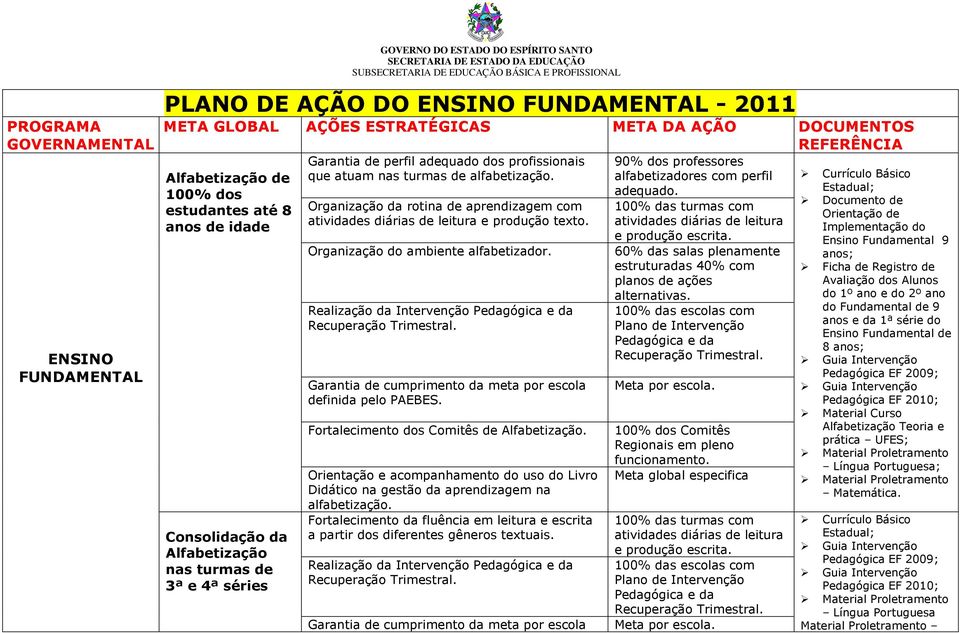 GOVERNO DO ESTADO DO ESPÍRITO SANTO
SECRETARIA DE ESTADO DA EDUCAÇÃO
SUBSECRETARIA DE EDUCAÇÃO BÁSICA E PROFISSIONAL

PLANO DE AÇÃO DO ENSINO FUNDAMENTAL - 2011

| PROGRAMA GOVERNAMENTAL | META GLOBAL | AÇÕES ESTRATÉGICAS | META DA AÇÃO | DOCUMENTOS REFERÊNCIA |
|---|---|---|---|---|
| ENSINO FUNDAMENTAL | Alfabetização de 100% dos estudantes até 8 anos de idade | Garantia de perfil adequado dos profissionais que atuam nas turmas de alfabetização. | 90% dos professores alfabetizadores com perfil adequado. | ➢ Currículo Básico Estadual; ➢ Documento de Orientação de Implementação do Ensino Fundamental 9 anos; ➢ Ficha de Registro de Avaliação dos Alunos do 1º ano e do 2º ano do Fundamental de 9 anos e da 1ª série do Ensino Fundamental de 8 anos; ➢ Guia Intervenção Pedagógica EF 2009; ➢ Guia Intervenção Pedagógica EF 2010; ➢ Material Curso Alfabetização Teoria e prática – UFES; ➢ Material Proletramento – Língua Portuguesa; ➢ Material Proletramento – Matemática. |
| | | Organização da rotina de aprendizagem com atividades diárias de leitura e produção texto. | 100% das turmas com atividades diárias de leitura e produção escrita. | |
| | | Organização do ambiente alfabetizador. | 60% das salas plenamente estruturadas 40% com planos de ações alternativas. | |
| | | Realização da Intervenção Pedagógica e da Recuperação Trimestral. | 100% das escolas com Plano de Intervenção Pedagógica e da Recuperação Trimestral. | |
| | | Garantia de cumprimento da meta por escola definida pelo PAEBES. | Meta por escola. | |
| | | Fortalecimento dos Comitês de Alfabetização. | 100% dos Comitês Regionais em pleno funcionamento. | |
| | | Orientação e acompanhamento do uso do Livro Didático na gestão da aprendizagem na alfabetização. | Meta global especifica | |
| | Consolidação da Alfabetização nas turmas de 3ª e 4ª séries | Fortalecimento da fluência em leitura e escrita a partir dos diferentes gêneros textuais. | 100% das turmas com atividades diárias de leitura e produção escrita. | ➢ Currículo Básico Estadual; ➢ Guia Intervenção Pedagógica EF 2009; ➢ Guia Intervenção Pedagógica EF 2010; ➢ Material Proletramento – Língua Portuguesa Material Proletramento – |
| | | Realização da Intervenção Pedagógica e da Recuperação Trimestral. | 100% das escolas com Plano de Intervenção Pedagógica e da Recuperação Trimestral. | |
| | | Garantia de cumprimento da meta por escola | Meta por escola. | |